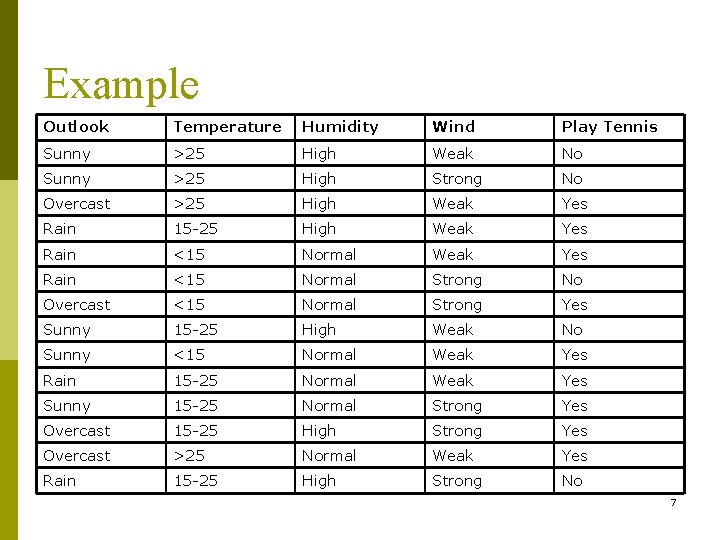 Example

| Outlook | Temperature | Humidity | Wind | Play Tennis |
|---|---|---|---|---|
| Sunny | >25 | High | Weak | No |
| Sunny | >25 | High | Strong | No |
| Overcast | >25 | High | Weak | Yes |
| Rain | 15-25 | High | Weak | Yes |
| Rain | <15 | Normal | Weak | Yes |
| Rain | <15 | Normal | Strong | No |
| Overcast | <15 | Normal | Strong | Yes |
| Sunny | 15-25 | High | Weak | No |
| Sunny | <15 | Normal | Weak | Yes |
| Rain | 15-25 | Normal | Weak | Yes |
| Sunny | 15-25 | Normal | Strong | Yes |
| Overcast | 15-25 | High | Strong | Yes |
| Overcast | >25 | Normal | Weak | Yes |
| Rain | 15-25 | High | Strong | No |

7